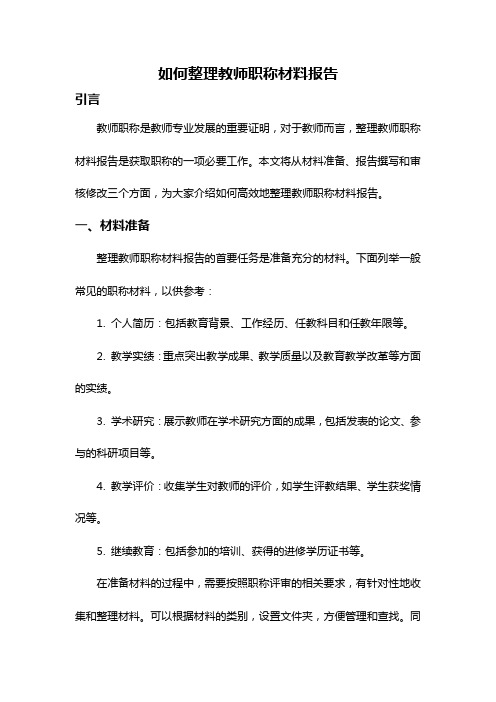 如何整理教师职称材料报告

引言

教师职称是教师专业发展的重要证明，对于教师而言，整理教师职称材料报告是获取职称的一项必要工作。本文将从材料准备、报告撰写和审核修改三个方面，为大家介绍如何高效地整理教师职称材料报告。

一、材料准备

整理教师职称材料报告的首要任务是准备充分的材料。下面列举一般常见的职称材料，以供参考：

1. 个人简历：包括教育背景、工作经历、任教科目和任教年限等。

2. 教学实绩：重点突出教学成果、教学质量以及教育教学改革等方面的实绩。

3. 学术研究：展示教师在学术研究方面的成果，包括发表的论文、参与的科研项目等。

4. 教学评价：收集学生对教师的评价，如学生评教结果、学生获奖情况等。

5. 继续教育：包括参加的培训、获得的进修学历证书等。

在准备材料的过程中，需要按照职称评审的相关要求，有针对性地收集和整理材料。可以根据材料的类别，设置文件夹，方便管理和查找。同